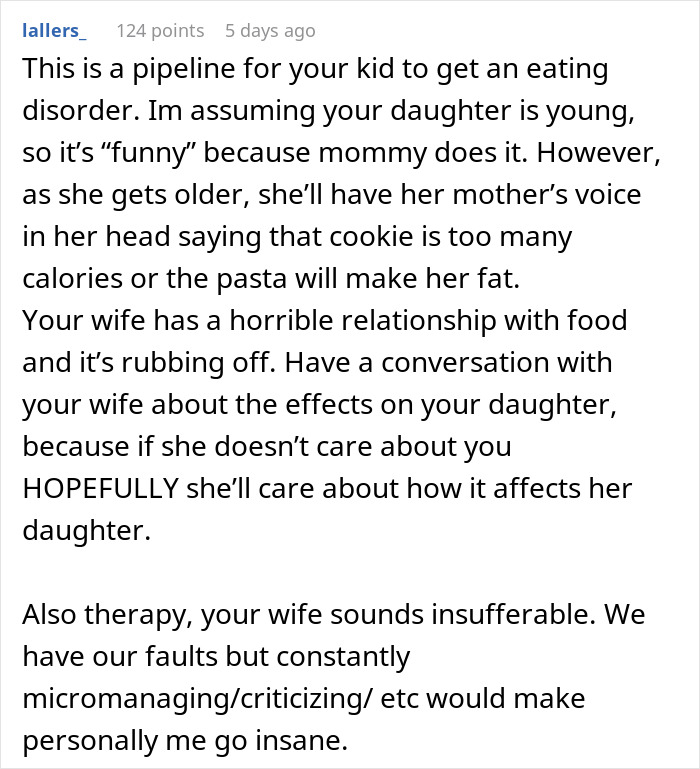 lallers_ 124 points 5 days ago

This is a pipeline for your kid to get an eating disorder. Im assuming your daughter is young, so it’s “funny” because mommy does it. However, as she gets older, she’ll have her mother’s voice in her head saying that cookie is too many calories or the pasta will make her fat.
Your wife has a horrible relationship with food and it’s rubbing off. Have a conversation with your wife about the effects on your daughter, because if she doesn’t care about you HOPEFULLY she’ll care about how it affects her daughter.

Also therapy, your wife sounds insufferable. We have our faults but constantly micromanaging/criticizing/ etc would make personally me go insane.